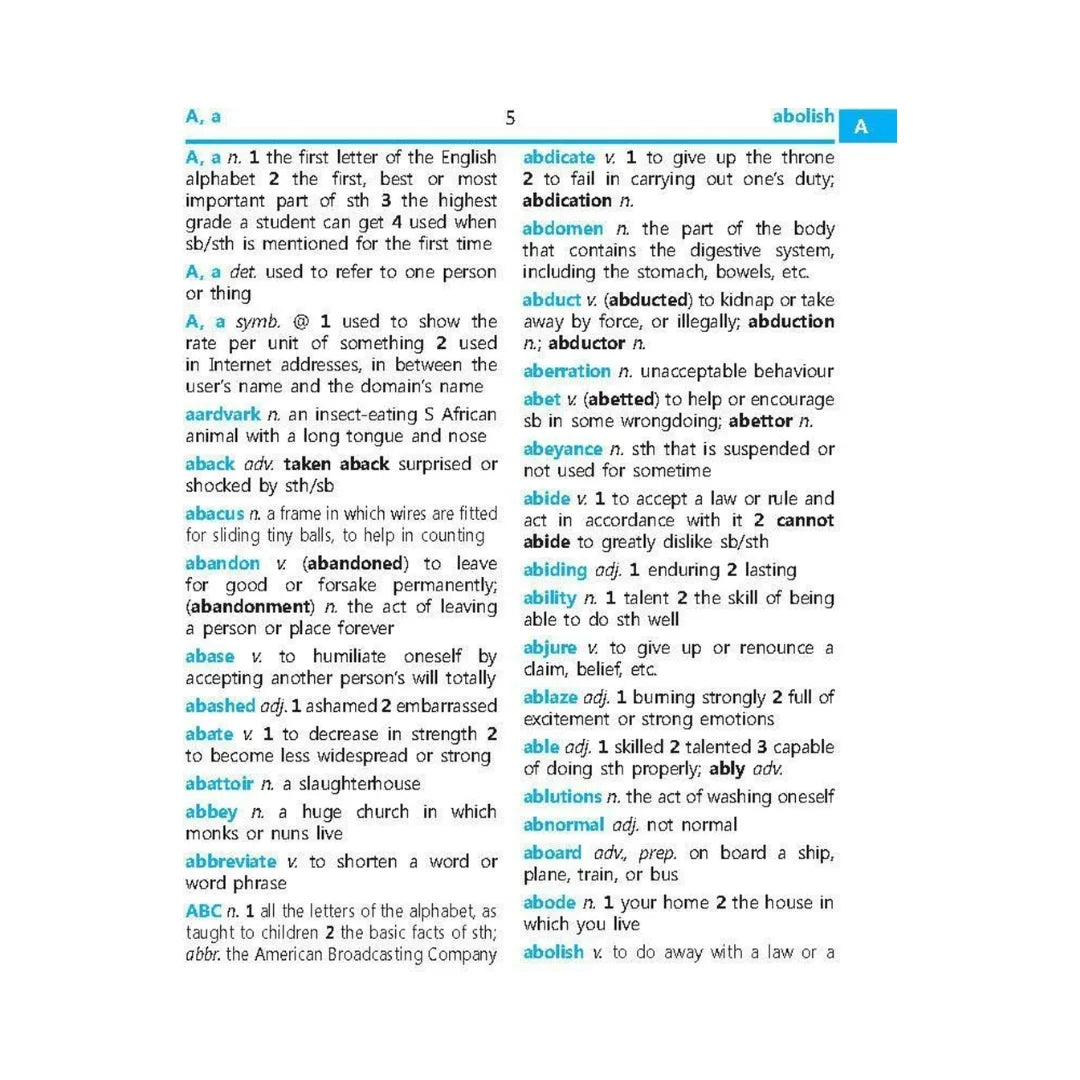 A, a

5

abolish

A

A, a n. 1 the first letter of the English alphabet 2 the first, best or most important part of sth 3 the highest grade a student can get 4 used when sb/sth is mentioned for the first time

A, a det. used to refer to one person or thing

A, a symb. @ 1 used to show the rate per unit of something 2 used in Internet addresses, in between the user's name and the domain's name

aardvark n. an insect-eating S African animal with a long tongue and nose

aback adv. taken aback surprised or shocked by sth/sb

abacus n. a frame in which wires are fitted for sliding tiny balls, to help in counting

abandon v. (abandoned) to leave for good or forsake permanently; (abandonment) n. the act of leaving a person or place forever

abase v. to humiliate oneself by accepting another person's will totally

abashed adj. 1 ashamed 2 embarrassed

abate v. 1 to decrease in strength 2 to become less widespread or strong

abattoir n. a slaughterhouse

abbey n. a huge church in which monks or nuns live

abbreviate v. to shorten a word or word phrase

ABC n. 1 all the letters of the alphabet, as taught to children 2 the basic facts of sth; abbr. the American Broadcasting Company

abdicate v. 1 to give up the throne 2 to fail in carrying out one's duty; abdication n.

abdomen n. the part of the body that contains the digestive system, including the stomach, bowels, etc.

abduct v. (abducted) to kidnap or take away by force, or illegally; abduction n.; abductor n.

aberration n. unacceptable behaviour

abet v. (abetted) to help or encourage sb in some wrongdoing; abettor n.

abeyance n. sth that is suspended or not used for sometime

abide v. 1 to accept a law or rule and act in accordance with it 2 cannot abide to greatly dislike sb/sth

abiding adj. 1 enduring 2 lasting

ability n. 1 talent 2 the skill of being able to do sth well

abjure v. to give up or renounce a claim, belief, etc.

ablaze adj. 1 burning strongly 2 full of excitement or strong emotions

able adj. 1 skilled 2 talented 3 capable of doing sth properly; ably adv.

ablutions n. the act of washing oneself

abnormal adj. not normal

aboard adv., prep. on board a ship, plane, train, or bus

abode n. 1 your home 2 the house in which you live

abolish v. to do away with a law or a